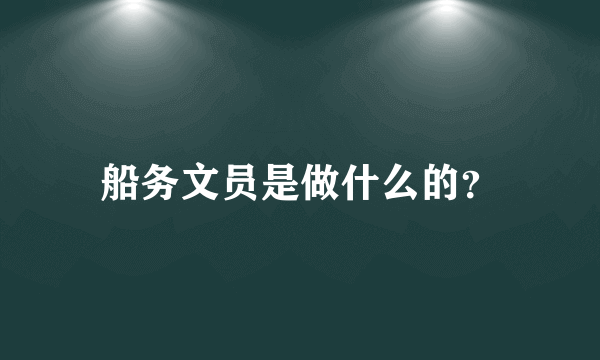 船务文员是做什么的?